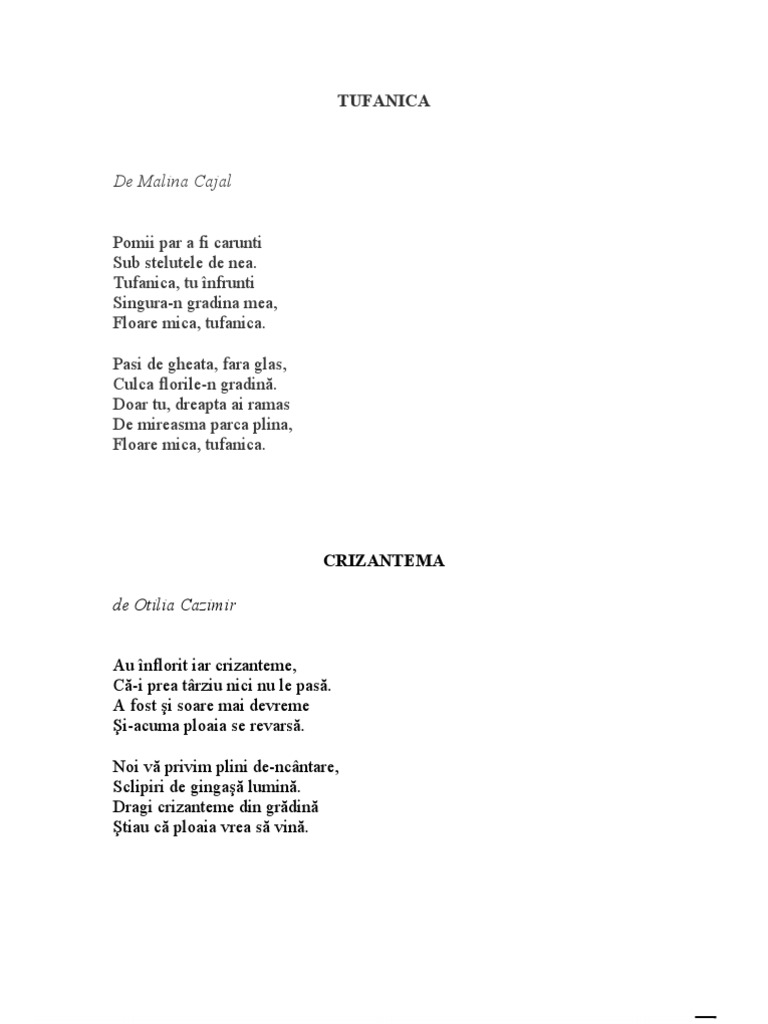 TUFANICA

De Malina Cajal

Pomii par a fi carunti
Sub stelutele de nea.
Tufanica, tu înfrunti
Singura-n gradina mea,
Floare mica, tufanica.

Pasi de gheata, fara glas,
Culca florile-n gradină.
Doar tu, dreapta ai ramas
De mireasma parca plina,
Floare mica, tufanica.

CRIZANTEMA

de Otilia Cazimir

Au înflorit iar crizanteme,
Că-i prea târziu nici nu le pasă.
A fost şi soare mai devreme
Şi-acuma ploaia se revarsă.

Noi vă privim plini de-ncântare,
Sclipiri de gingaşă lumină.
Dragi crizanteme din grădină
Ştiau că ploaia vrea să vină.